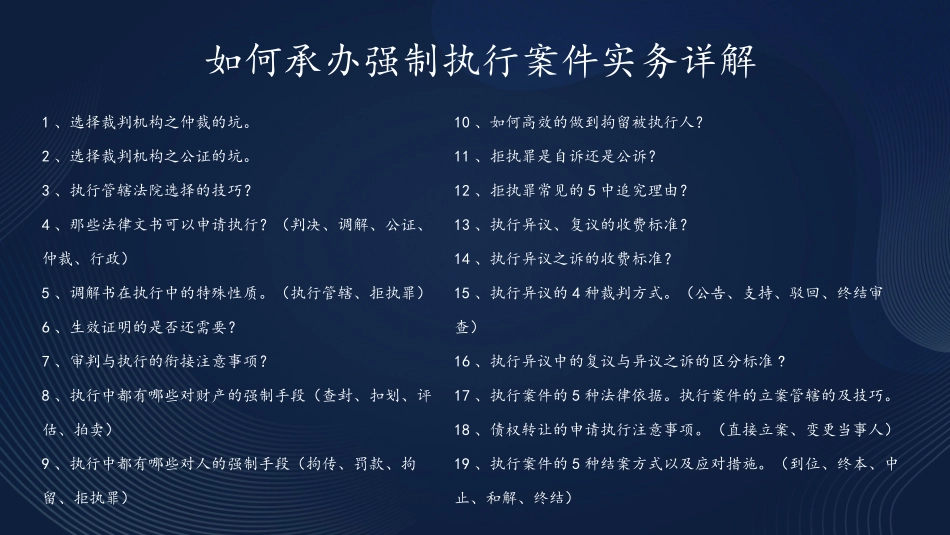 如何承办强制执行案件实务详解

1、选择裁判机构之仲裁的坑。

2、选择裁判机构之公证的坑。

3、执行管辖法院选择的技巧？

4、那些法律文书可以申请执行？（判决、调解、公证、仲裁、行政）

5、调解书在执行中的特殊性质。（执行管辖、拒执罪）

6、生效证明的是否还需要？

7、审判与执行的衔接注意事项？

8、执行中都有哪些对财产的强制手段（查封、扣划、评估、拍卖）

9、执行中都有哪些对人的强制手段（拘传、罚款、拘留、拒执罪）

10、如何高效的做到拘留被执行人？

11、拒执罪是自诉还是公诉？

12、拒执罪常见的5中追究理由？

13、执行异议、复议的收费标准？

14、执行异议之诉的收费标准？

15、执行异议的4种裁判方式。（公告、支持、驳回、终结审查）

16、执行异议中的复议与异议之诉的区分标准？

17、执行案件的5种法律依据。执行案件的立案管辖的及技巧。

18、债权转让的申请执行注意事项。（直接立案、变更当事人）

19、执行案件的5种结案方式以及应对措施。（到位、终本、中止、和解、终结）